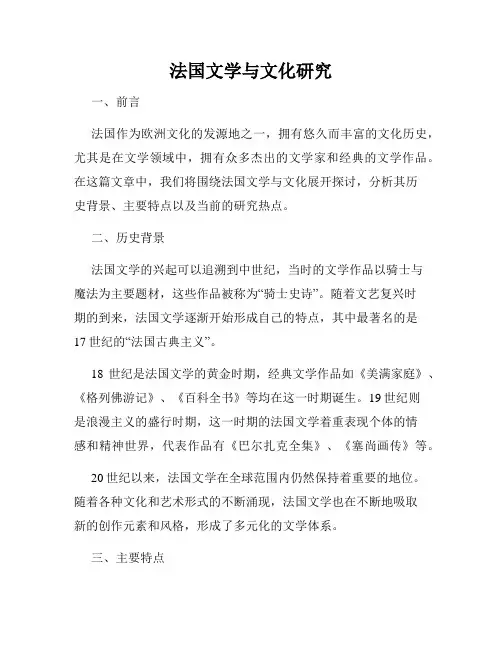 法国文学与文化研究

一、前言

法国作为欧洲文化的发源地之一，拥有悠久而丰富的文化历史，尤其是在文学领域中，拥有众多杰出的文学家和经典的文学作品。在这篇文章中，我们将围绕法国文学与文化展开探讨，分析其历史背景、主要特点以及当前的研究热点。

二、历史背景

法国文学的兴起可以追溯到中世纪，当时的文学作品以骑士与魔法为主要题材，这些作品被称为“骑士史诗”。随着文艺复兴时期的到来，法国文学逐渐开始形成自己的特点，其中最著名的是17世纪的“法国古典主义”。

18 世纪是法国文学的黄金时期，经典文学作品如《美满家庭》、《格列佛游记》、《百科全书》等均在这一时期诞生。19世纪则是浪漫主义的盛行时期，这一时期的法国文学着重表现个体的情感和精神世界，代表作品有《巴尔扎克全集》、《塞尚画传》等。

20世纪以来，法国文学在全球范围内仍然保持着重要的地位。随着各种文化和艺术形式的不断涌现，法国文学也在不断地吸取新的创作元素和风格，形成了多元化的文学体系。

三、主要特点